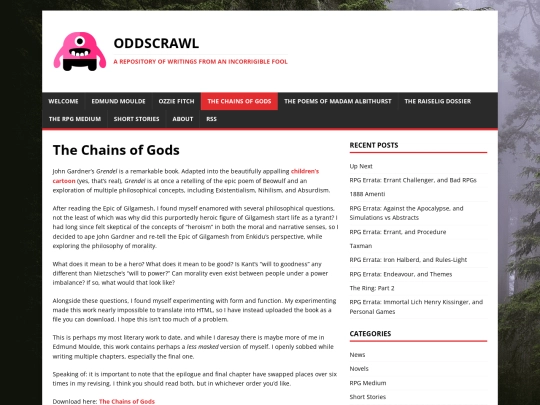 ODDSCRAWL

A REPOSITORY OF WRITINGS FROM AN INCORRIGIBLE FOOL

WELCOME EDMUND MOULDE OZZIE FITCH THE CHAINS OF GODS THE POEMS OF MADAM ALBITHURST THE RAISELIG DOSSIER THE RPG MEDIUM SHORT STORIES ABOUT RSS

The Chains of Gods

John Gardner's Grendel is a remarkable book. Adapted into the beautifully appalling children's cartoon (yes, that's real), Grendel is at once a retelling of the epic poem of Beowulf and an exploration of multiple philosophical concepts, including Existentialism, Nihilism, and Absurdism.

After reading the Epic of Gilgamesh, I found myself enamored with several philosophical questions, not the least of which was why did this purportedly heroic figure of Gilgamesh start life as a tyrant? I had long since felt skeptical of the concepts of "heroism" in both the moral and narrative senses, so I decided to ape John Gardner and re-tell the Epic of Gilgamesh from Enkidu's perspective, while exploring the philosophy of morality.

What does it mean to be a hero? What does it mean to be good? Is Kant's "will to goodness" any different than Nietzsche's "will to power?" Can morality even exist between people under a power imbalance? If so, what would that look like?

Alongside these questions, I found myself experimenting with form and function. My experimenting made this work nearly impossible to translate into HTML, so I have instead uploaded the book as a file you can download. I hope this isn't too much of a problem.

This is perhaps my most literary work to date, and while I daresay there is maybe more of me in Edmund Moulde, this work contains perhaps a less masked version of myself. I openly sobbed while writing multiple chapters, especially the final one.

Speaking of: it is important to note that the epilogue and final chapter have swapped places over six times in my revising. I think you should read both, but in whichever order you'd like.

Download here: The Chains of Gods

RECENT POSTS

Up Next

RPG Errata: Errant Challenger, and Bad RPGs

1888 Amenti

RPG Errata: Against the Apocalypse, and Simulations vs Abstracts

RPG Errata: Errant, and Procedure

Taxman

RPG Errata: Iron Halberd, and Rules-Light

RPG Errata: Endeavour, and Themes

The Ring: Part 2

RPG Errata: Immortal Lich Henry Kissinger, and Personal Games

CATEGORIES

News

Novels

RPG Medium

Short Stories